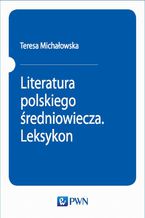 Teresa Michałowska

Literatura polskiego średniowiecza. Leksykon

PWN